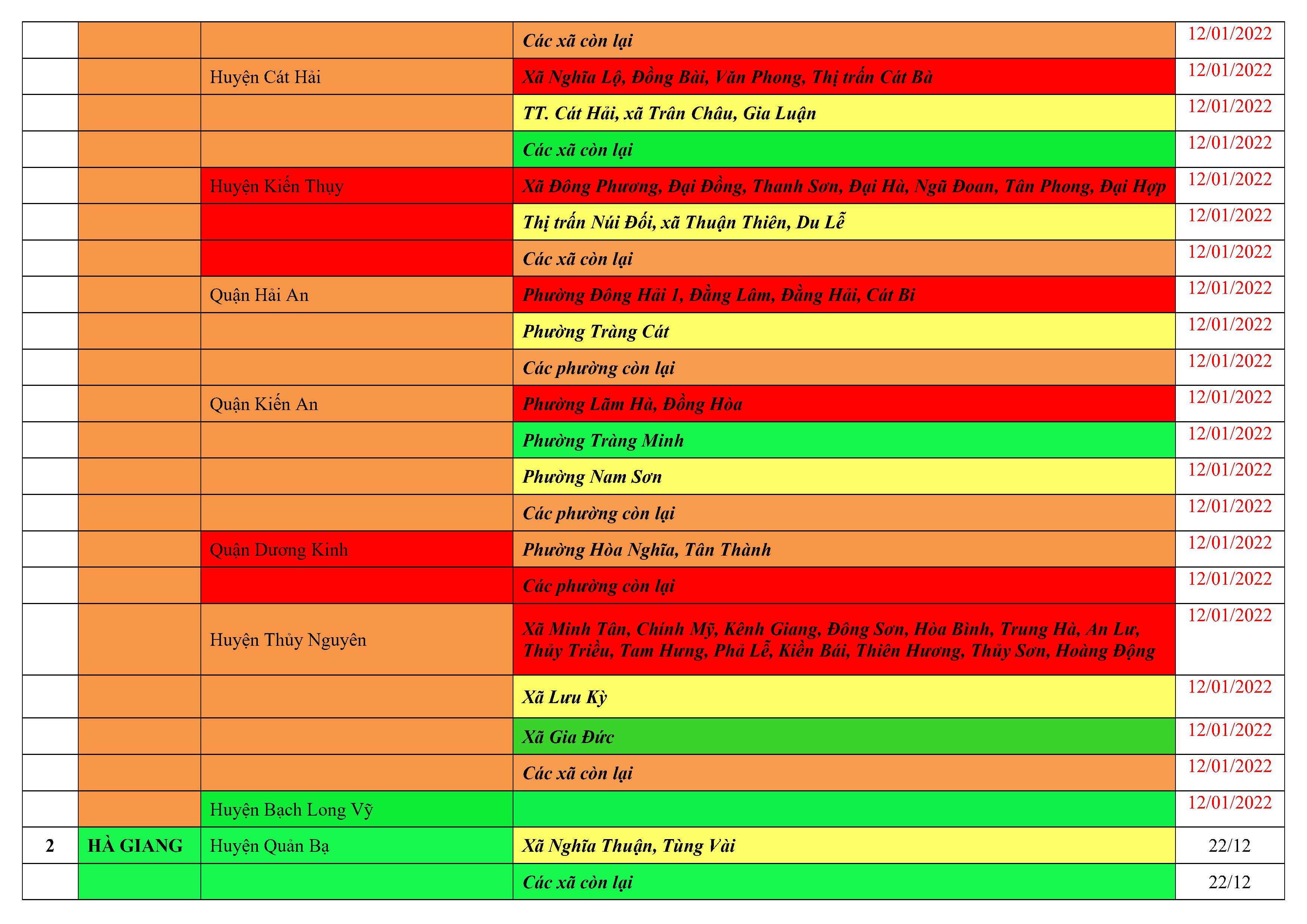 | | | | | |
|---|---|---|---|---|
| | | | Các xã còn lại | 12/01/2022 |
| | | Huyện Cát Hải | Xã Nghĩa Lộ, Đồng Bài, Văn Phong, Thị trấn Cát Bà | 12/01/2022 |
| | | | TT. Cát Hải, xã Trân Châu, Gia Luận | 12/01/2022 |
| | | | Các xã còn lại | 12/01/2022 |
| | | Huyện Kiến Thụy | Xã Đông Phương, Đại Đồng, Thanh Sơn, Đại Hà, Ngũ Đoan, Tân Phong, Đại Hợp | 12/01/2022 |
| | | | Thị trấn Núi Đối, xã Thuận Thiên, Du Lễ | 12/01/2022 |
| | | | Các xã còn lại | 12/01/2022 |
| | | Quận Hải An | Phường Đông Hải 1, Đằng Lâm, Đằng Hải, Cát Bi | 12/01/2022 |
| | | | Phường Tràng Cát | 12/01/2022 |
| | | | Các phường còn lại | 12/01/2022 |
| | | Quận Kiến An | Phường Lãm Hà, Đồng Hòa | 12/01/2022 |
| | | | Phường Tràng Minh | 12/01/2022 |
| | | | Phường Nam Sơn | 12/01/2022 |
| | | | Các phường còn lại | 12/01/2022 |
| | | Quận Dương Kinh | Phường Hòa Nghĩa, Tân Thành | 12/01/2022 |
| | | | Các phường còn lại | 12/01/2022 |
| | | Huyện Thủy Nguyên | Xã Minh Tân, Chính Mỹ, Kênh Giang, Đông Sơn, Hòa Bình, Trung Hà, An Lư, Thủy Triều, Tam Hưng, Phả Lễ, Kiền Bái, Thiên Hương, Thủy Sơn, Hoàng Động | 12/01/2022 |
| | | | Xã Lưu Kỳ | 12/01/2022 |
| | | | Xã Gia Đức | 12/01/2022 |
| | | | Các xã còn lại | 12/01/2022 |
| | | Huyện Bạch Long Vỹ | | 12/01/2022 |
| 2 | HÀ GIANG | Huyện Quản Bạ | Xã Nghĩa Thuận, Tùng Vài | 22/12 |
| | | | Các xã còn lại | 22/12 |